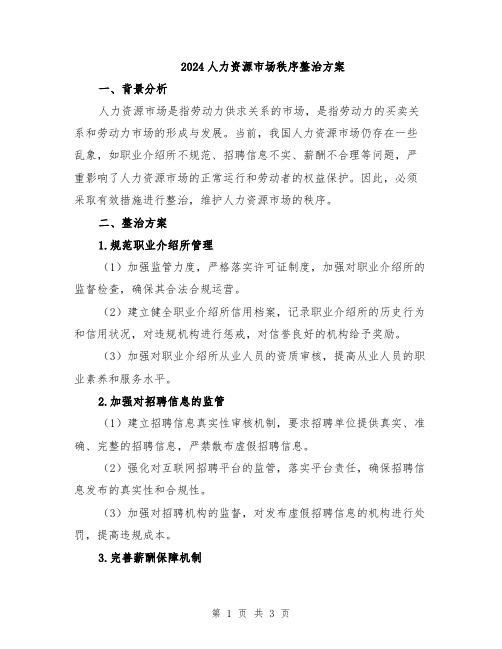 2024人力资源市场秩序整治方案

一、背景分析

人力资源市场是指劳动力供求关系的市场，是指劳动力的买卖关系和劳动力市场的形成与发展。当前，我国人力资源市场仍存在一些乱象，如职业介绍所不规范、招聘信息不实、薪酬不合理等问题，严重影响了人力资源市场的正常运行和劳动者的权益保护。因此，必须采取有效措施进行整治，维护人力资源市场的秩序。

二、整治方案

1.规范职业介绍所管理

（1）加强监管力度，严格落实许可证制度，加强对职业介绍所的监督检查，确保其合法合规运营。

（2）建立健全职业介绍所信用档案，记录职业介绍所的历史行为和信用状况，对违规机构进行惩戒，对信誉良好的机构给予奖励。

（3）加强对职业介绍所从业人员的资质审核，提高从业人员的职业素养和服务水平。

2.加强对招聘信息的监管

（1）建立招聘信息真实性审核机制，要求招聘单位提供真实、准确、完整的招聘信息，严禁散布虚假招聘信息。

（2）强化对互联网招聘平台的监管，落实平台责任，确保招聘信息发布的真实性和合规性。

（3）加强对招聘机构的监督，对发布虚假招聘信息的机构进行处罚，提高违规成本。

3.完善薪酬保障机制

第 1 页 共 3 页